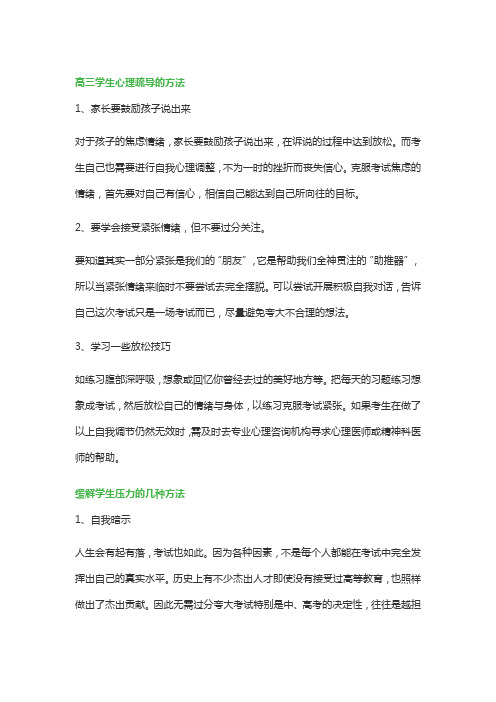 高三学生心理疏导的方法

1、家长要鼓励孩子说出来

对于孩子的焦虑情绪，家长要鼓励孩子说出来，在诉说的过程中达到放松。而考生自己也需要进行自我心理调整，不为一时的挫折而丧失信心。克服考试焦虑的情绪，首先要对自己有信心，相信自己能达到自己所向往的目标。

2、要学会接受紧张情绪，但不要过分关注。

要知道其实一部分紧张是我们的“朋友”，它是帮助我们全神贯注的“助推器”，所以当紧张情绪来临时不要尝试去完全摆脱。可以尝试开展积极自我对话，告诉自己这次考试只是一场考试而已，尽量避免夸大不合理的想法。

3、学习一些放松技巧

如练习腹部深呼吸，想象或回忆你曾经去过的美好地方等。把每天的习题练习想象成考试，然后放松自己的情绪与身体，以练习克服考试紧张。如果考生在做了以上自我调节仍然无效时，需及时去专业心理咨询机构寻求心理医师或精神科医师的帮助。

缓解学生压力的几种方法

1、自我暗示

人生会有起有落，考试也如此。因为各种因素，不是每个人都能在考试中完全发挥出自己的真实水平。历史上有不少杰出人才即使没有接受过高等教育，也照样做出了杰出贡献。因此无需过分夸大考试特别是中、高考的决定性，往往是越担